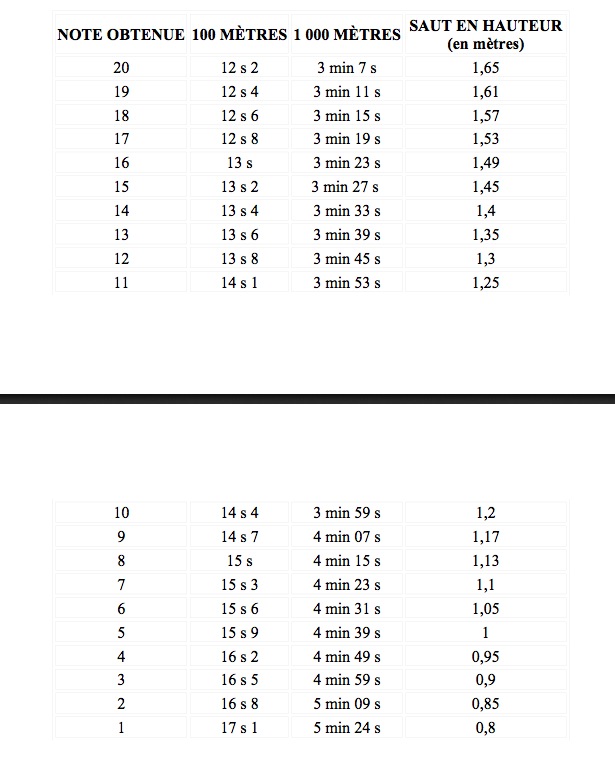 | NOTE OBTENUE | 100 MÈTRES | 1 000 MÈTRES | SAUT EN HAUTEUR (en mètres) |
|---|---|---|---|
| 20 | 12 s 2 | 3 min 7 s | 1,65 |
| 19 | 12 s 4 | 3 min 11 s | 1,61 |
| 18 | 12 s 6 | 3 min 15 s | 1,57 |
| 17 | 12 s 8 | 3 min 19 s | 1,53 |
| 16 | 13 s | 3 min 23 s | 1,49 |
| 15 | 13 s 2 | 3 min 27 s | 1,45 |
| 14 | 13 s 4 | 3 min 33 s | 1,4 |
| 13 | 13 s 6 | 3 min 39 s | 1,35 |
| 12 | 13 s 8 | 3 min 45 s | 1,3 |
| 11 | 14 s 1 | 3 min 53 s | 1,25 |

| | | | |
|---|---|---|---|
| 10 | 14 s 4 | 3 min 59 s | 1,2 |
| 9 | 14 s 7 | 4 min 07 s | 1,17 |
| 8 | 15 s | 4 min 15 s | 1,13 |
| 7 | 15 s 3 | 4 min 23 s | 1,1 |
| 6 | 15 s 6 | 4 min 31 s | 1,05 |
| 5 | 15 s 9 | 4 min 39 s | 1 |
| 4 | 16 s 2 | 4 min 49 s | 0,95 |
| 3 | 16 s 5 | 4 min 59 s | 0,9 |
| 2 | 16 s 8 | 5 min 09 s | 0,85 |
| 1 | 17 s 1 | 5 min 24 s | 0,8 |